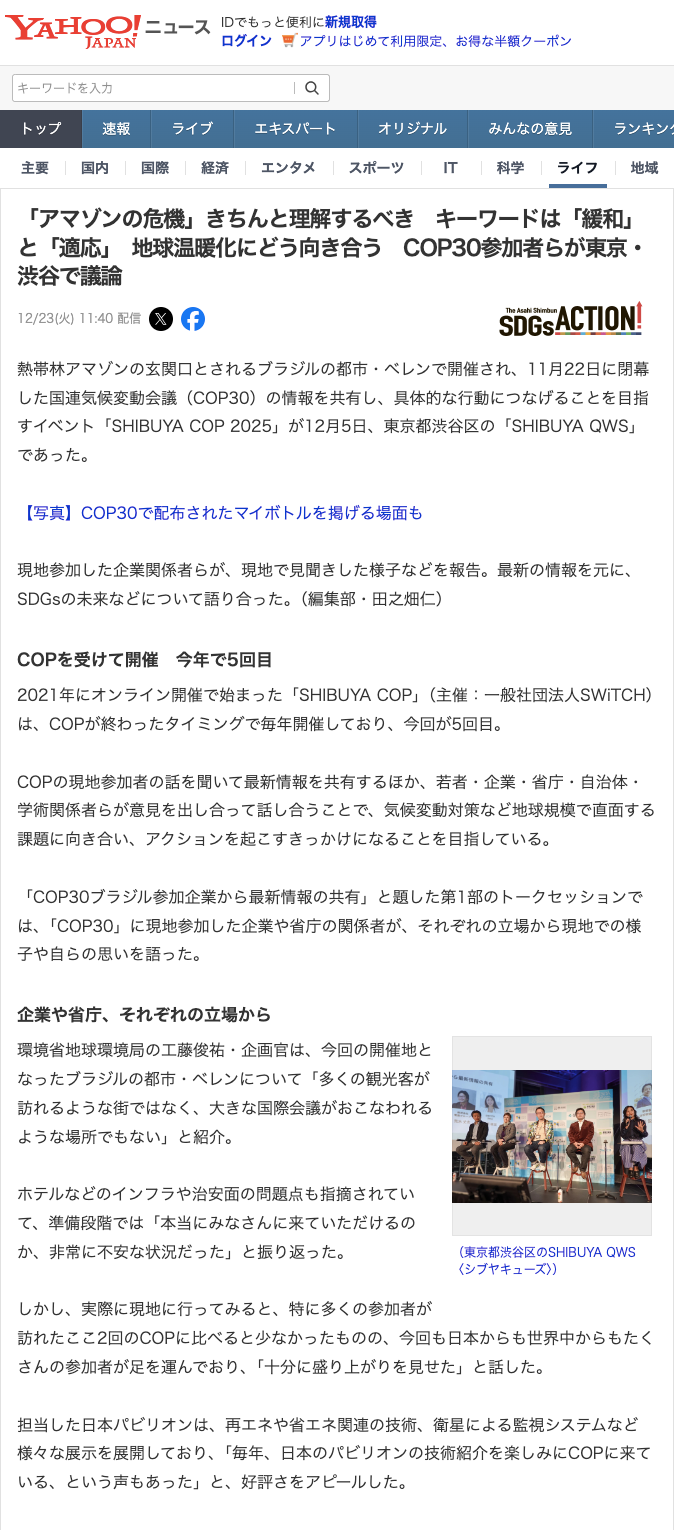 YAHOO! JAPAN ニュース

IDでもっと便利に新規取得
ログイン アプリはじめて利用限定、お得な半額クーポン

キーワードを入力

トップ 速報 ライブ エキスパート オリジナル みんなの意見 ランキング

主要 国内 国際 経済 エンタメ スポーツ IT 科学 ライフ 地域

「アマゾンの危機」きちんと理解するべき　キーワードは「緩和」と「適応」　地球温暖化にどう向き合う　COP30参加者らが東京・渋谷で議論

12/23(火) 11:40 配信

The Asahi Shimbun SDGs ACTION!

熱帯林アマゾンの玄関口とされるブラジルの都市・ベレンで開催され、11月22日に閉幕した国連気候変動会議（COP30）の情報を共有し、具体的な行動につなげることを目指すイベント「SHIBUYA COP 2025」が12月5日、東京都渋谷区の「SHIBUYA QWS」であった。

【写真】COP30で配布されたマイボトルを掲げる場面も

現地参加した企業関係者らが、現地で見聞きした様子などを報告。最新の情報を元に、SDGsの未来などについて語り合った。（編集部・田之畑仁）

COPを受けて開催　今年で5回目

2021年にオンライン開催で始まった「SHIBUYA COP」（主催：一般社団法人SWiTCH）は、COPが終わったタイミングで毎年開催しており、今回が5回目。

COPの現地参加者の話を聞いて最新情報を共有するほか、若者・企業・省庁・自治体・学術関係者らが意見を出し合って話し合うことで、気候変動対策など地球規模で直面する課題に向き合い、アクションを起こすきっかけになることを目指している。

「COP30ブラジル参加企業から最新情報の共有」と題した第1部のトークセッションでは、「COP30」に現地参加した企業や省庁の関係者が、それぞれの立場から現地での様子や自らの思いを語った。

企業や省庁、それぞれの立場から

環境省地球環境局の工藤俊祐・企画官は、今回の開催地となったブラジルの都市・ベレンについて「多くの観光客が訪れるような街ではなく、大きな国際会議がおこなわれるような場所でもない」と紹介。

ホテルなどのインフラや治安面の問題点も指摘されていて、準備段階では「本当にみなさんに来ていただけるのか、非常に不安な状況だった」と振り返った。

（東京都渋谷区のSHIBUYA QWS〈シブヤキューズ〉）

しかし、実際に現地に行ってみると、特に多くの参加者が訪れたここ2回のCOPに比べると少なかったものの、今回も日本からも世界中からもたくさんの参加者が足を運んでおり、「十分に盛り上がりを見せた」と話した。

担当した日本パビリオンは、再エネや省エネ関連の技術、衛星による監視システムなど様々な展示を展開しており、「毎年、日本のパビリオンの技術紹介を楽しみにCOPに来ている、という声もあった」と、好評さをアピールした。